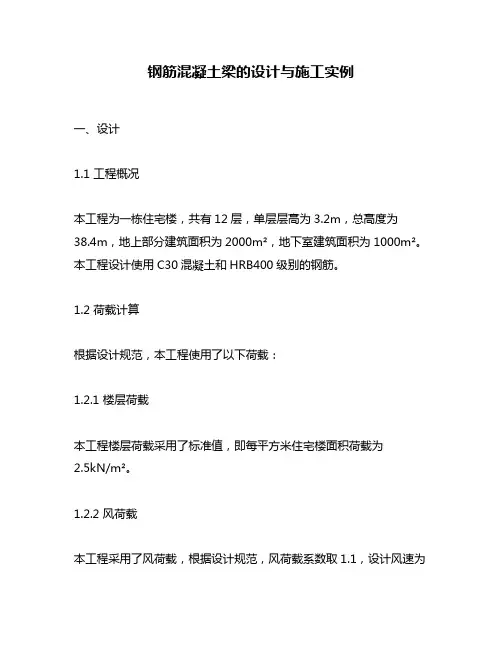 钢筋混凝土梁的设计与施工实例

一、设计

1.1 工程概况

本工程为一栋住宅楼，共有 12 层，单层层高为 3.2m，总高度为 38.4m，地上部分建筑面积为 2000m²，地下室建筑面积为 1000m²。本工程设计使用 C30 混凝土和 HRB400 级别的钢筋。

1.2 荷载计算

根据设计规范，本工程使用了以下荷载：

1.2.1 楼层荷载

本工程楼层荷载采用了标准值，即每平方米住宅楼面积荷载为 2.5kN/m²。

1.2.2 风荷载

本工程采用了风荷载，根据设计规范，风荷载系数取 1.1，设计风速为